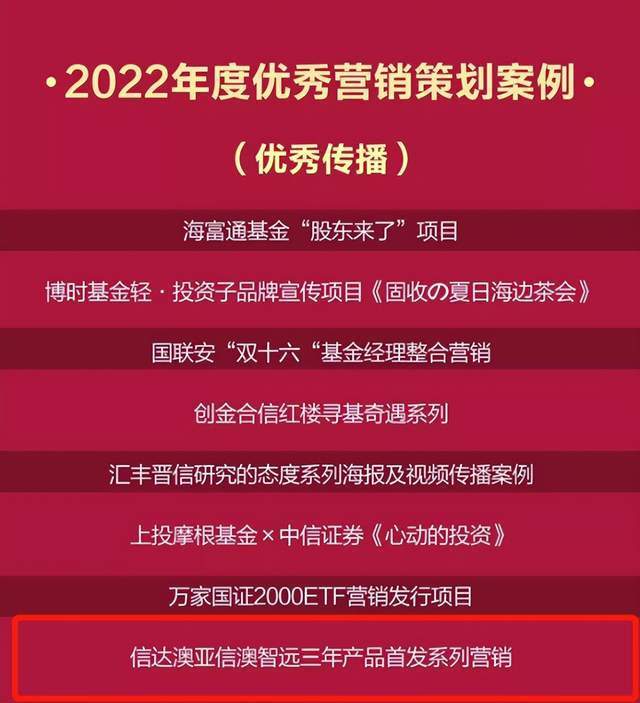 ·2022年度优秀营销策划案例·

（优秀传播）

海富通基金“股东来了”项目

博时基金轻·投资子品牌宣传项目《固收の夏日海边茶会》

国联安“双十六“基金经理整合营销

创金合信红楼寻基奇遇系列

汇丰晋信研究的态度系列海报及视频传播案例

上投摩根基金×中信证券《心动的投资》

万家国证2000ETF营销发行项目

信达澳亚信澳智远三年产品首发系列营销